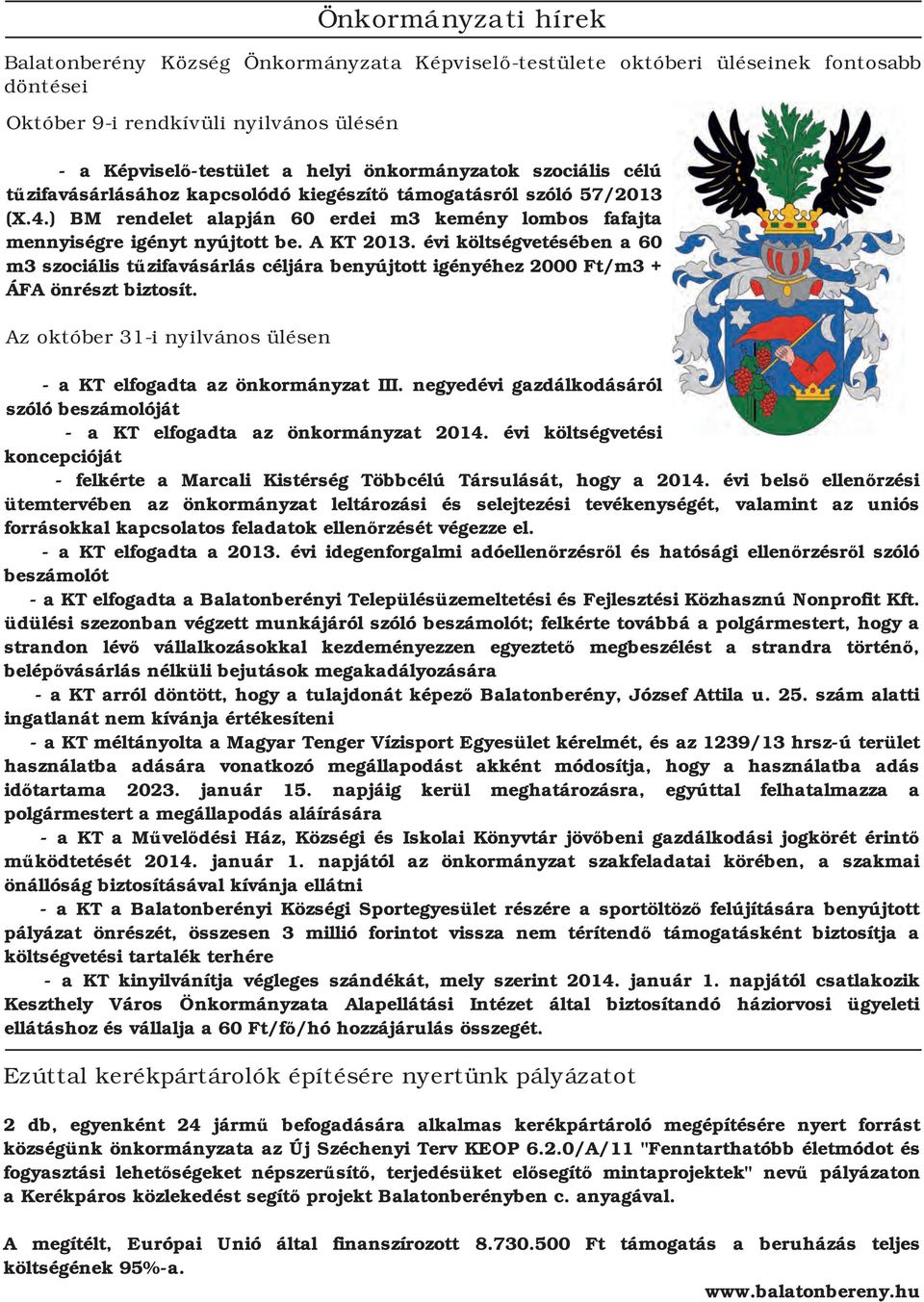 Önkormányzati hírek

Balatonberény Község Önkormányzata Képviselő-testülete októberi üléseinek fontosabb döntései

Október 9-i rendkívüli nyilvános ülésén

- a Képviselő-testület a helyi önkormányzatok szociális célú tűzifavásárlásához kapcsolódó kiegészítő támogatásról szóló 57/2013 (X.4.) BM rendelet alapján 60 erdei m3 kemény lombos fafajta mennyiségre igényt nyújtott be. A KT 2013. évi költségvetésében a 60 m3 szociális tűzifavásárlás céljára benyújtott igényéhez 2000 Ft/m3 + ÁFA önrészt biztosít.

Az október 31-i nyilvános ülésen

- a KT elfogadta az önkormányzat III. negyedévi gazdálkodásáról szóló beszámolóját
- a KT elfogadta az önkormányzat 2014. évi költségvetési koncepcióját
- felkérte a Marcali Kistérség Többcélú Társulását, hogy a 2014. évi belső ellenőrzési ütemtervében az önkormányzat leltározási és selejtezési tevékenységét, valamint az uniós forrásokkal kapcsolatos feladatok ellenőrzését végezze el.
- a KT elfogadta a 2013. évi idegenforgalmi adóellenőrzésről és hatósági ellenőrzésről szóló beszámolót
- a KT elfogadta a Balatonberényi Településüzemeltetési és Fejlesztési Közhasznú Nonprofit Kft. üdülési szezonban végzett munkájáról szóló beszámolót; felkérte továbbá a polgármestert, hogy a strandon lévő vállalkozásokkal kezdeményezzen egyeztető megbeszélést a strandra történő, belépővásárlás nélküli bejutások megakadályozására
- a KT arról döntött, hogy a tulajdonát képező Balatonberény, József Attila u. 25. szám alatti ingatlanát nem kívánja értékesíteni
- a KT méltányolta a Magyar Tenger Vízisport Egyesület kérelmét, és az 1239/13 hrsz-ú terület használatba adására vonatkozó megállapodást akként módosítja, hogy a használatba adás időtartama 2023. január 15. napjáig kerül meghatározásra, egyúttal felhatalmazza a polgármestert a megállapodás aláírására
- a KT a Művelődési Ház, Községi és Iskolai Könyvtár jövőbeni gazdálkodási jogkörét érintő működtetését 2014. január 1. napjától az önkormányzat szakfeladatai körében, a szakmai önállóság biztosításával kívánja ellátni
- a KT a Balatonberényi Községi Sportegyesület részére a sportöltöző felújítására benyújtott pályázat önrészét, összesen 3 millió forintot vissza nem térítendő támogatásként biztosítja a költségvetési tartalék terhére
- a KT kinyilvánítja végleges szándékát, mely szerint 2014. január 1. napjától csatlakozik Keszthely Város Önkormányzata Alapellátási Intézet által biztosítandó háziorvosi ügyeleti ellátáshoz és vállalja a 60 Ft/fő/hó hozzájárulás összegét.

Ezúttal kerékpártárolók építésére nyertünk pályázatot

2 db, egyenként 24 jármű befogadására alkalmas kerékpártároló megépítésére nyert forrást községünk önkormányzata az Új Széchenyi Terv KEOP 6.2.0/A/11 "Fenntarthatóbb életmódot és fogyasztási lehetőségeket népszerűsítő, terjedésüket elősegítő mintaprojektek" nevű pályázaton a Kerékpáros közlekedést segítő projekt Balatonberényben c. anyagával.

A megítélt, Európai Unió által finanszírozott 8.730.500 Ft támogatás a beruházás teljes költségének 95%-a.

www.balatonbereny.hu